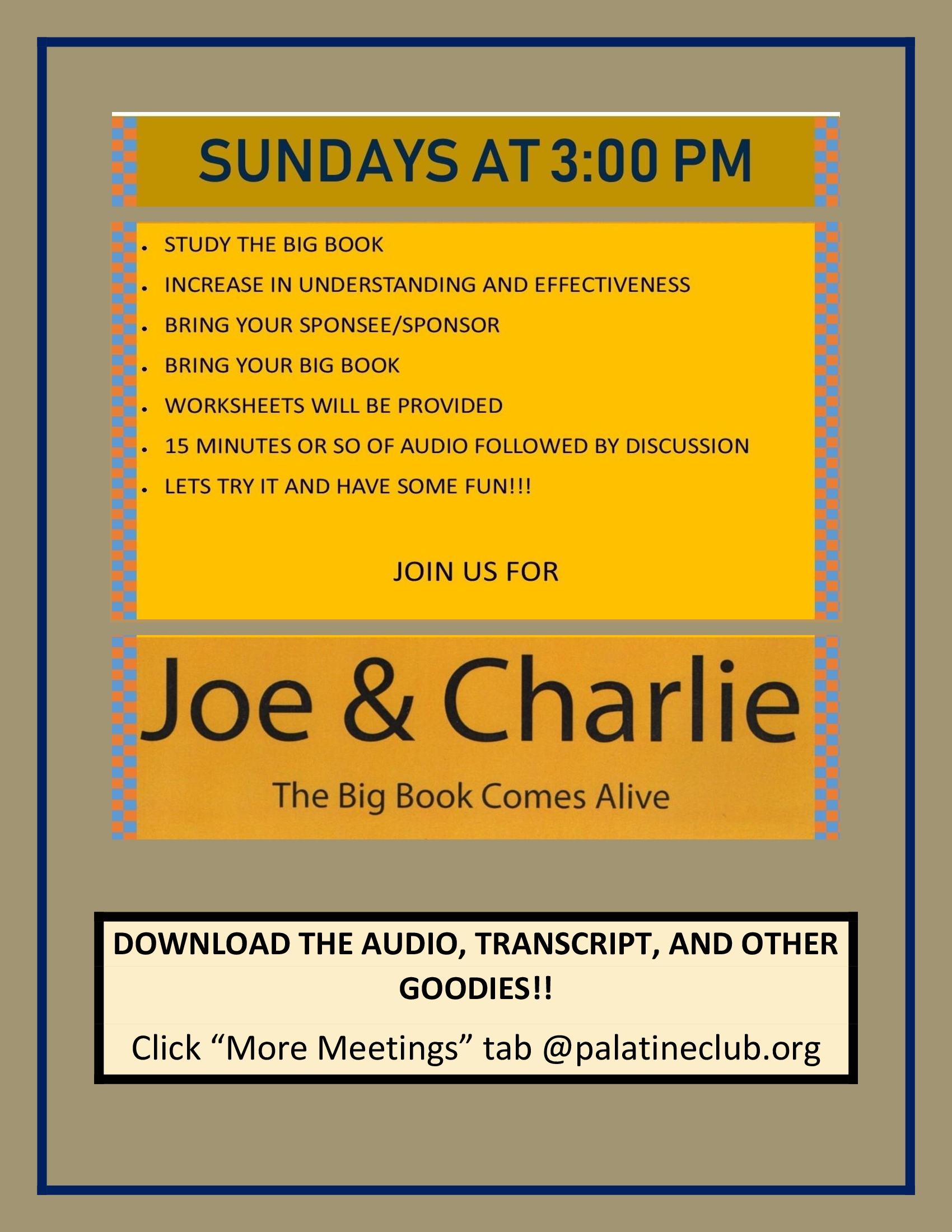 SUNDAYS AT 3:00 PM

• STUDY THE BIG BOOK
• INCREASE IN UNDERSTANDING AND EFFECTIVENESS
• BRING YOUR SPONSEE/SPONSOR
• BRING YOUR BIG BOOK
• WORKSHEETS WILL BE PROVIDED
• 15 MINUTES OR SO OF AUDIO FOLLOWED BY DISCUSSION
• LETS TRY IT AND HAVE SOME FUN!!!

JOIN US FOR

Joe & Charlie

The Big Book Comes Alive

DOWNLOAD THE AUDIO, TRANSCRIPT, AND OTHER GOODIES!!

Click "More Meetings" tab @palatineclub.org